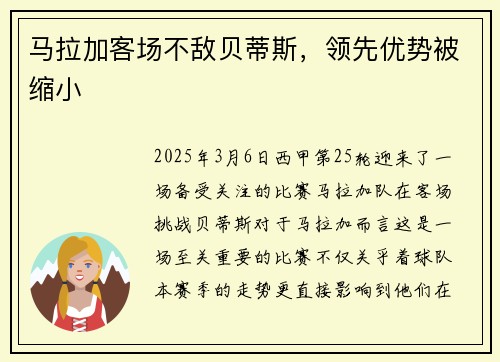 马拉加客场不敌贝蒂斯，领先优势被缩小

2025年3月6日西甲第25轮迎来了一场备受关注的比赛马拉加队在客场挑战贝蒂斯对于马拉加而言这是一场至关重要的比赛不仅关乎着球队本赛季的走势更直接影响到他们在